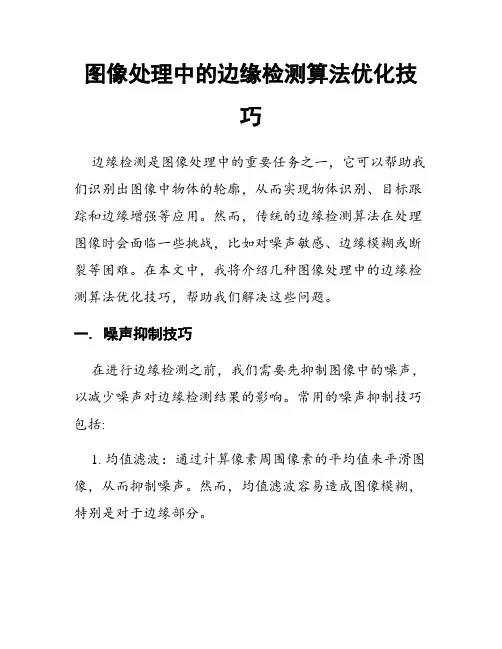 图像处理中的边缘检测算法优化技巧

边缘检测是图像处理中的重要任务之一，它可以帮助我们识别出图像中物体的轮廓，从而实现物体识别、目标跟踪和边缘增强等应用。然而，传统的边缘检测算法在处理图像时会面临一些挑战，比如对噪声敏感、边缘模糊或断裂等困难。在本文中，我将介绍几种图像处理中的边缘检测算法优化技巧，帮助我们解决这些问题。

一. 噪声抑制技巧

在进行边缘检测之前，我们需要先抑制图像中的噪声，以减少噪声对边缘检测结果的影响。常用的噪声抑制技巧包括:

1. 均值滤波：通过计算像素周围像素的平均值来平滑图像，从而抑制噪声。然而，均值滤波容易造成图像模糊，特别是对于边缘部分。